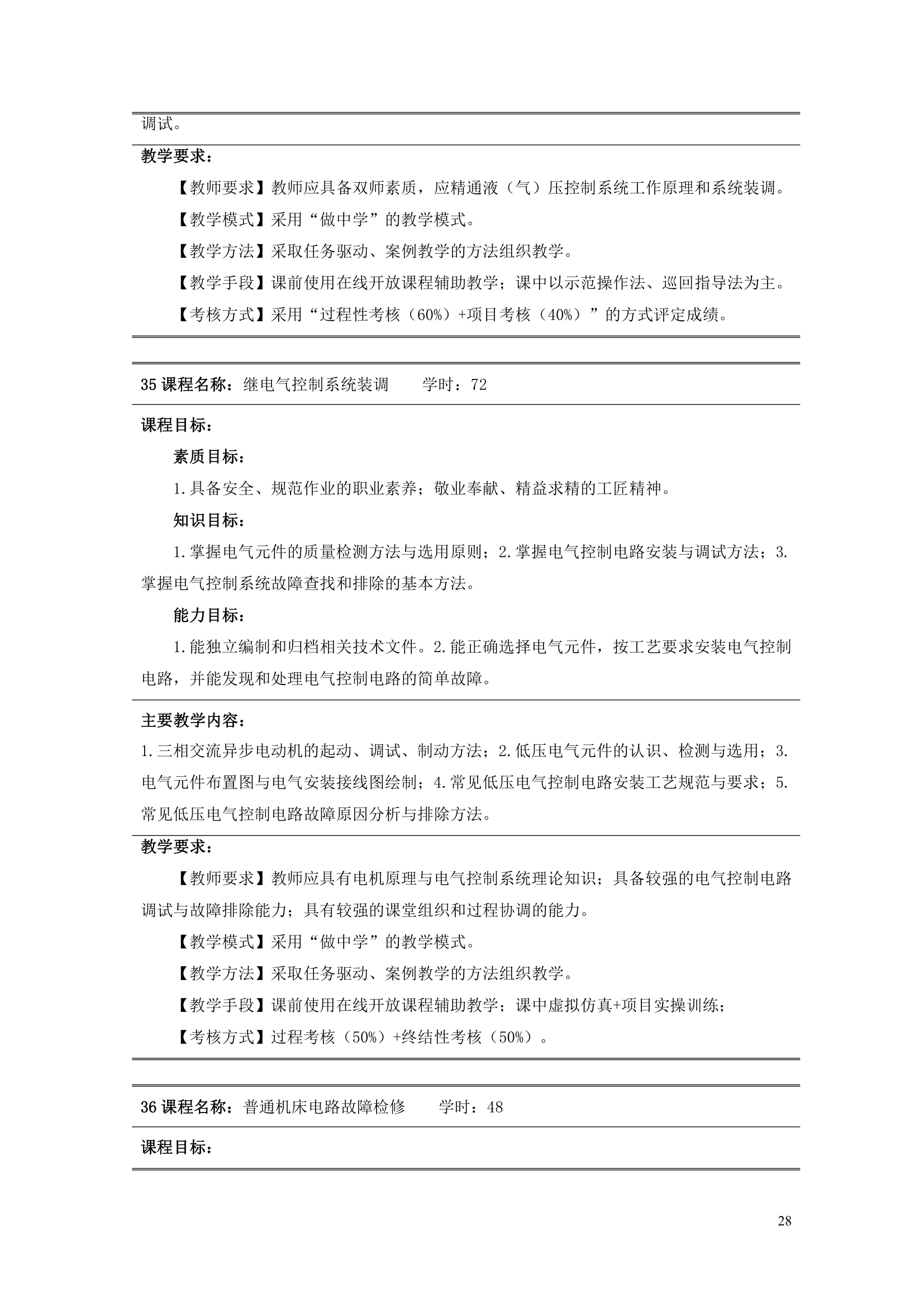 调试。

教学要求：

【教师要求】教师应具备双师素质，应精通液（气）压控制系统工作原理和系统装调。

【教学模式】采用“做中学”的教学模式。

【教学方法】采取任务驱动、案例教学的方法组织教学。

【教学手段】课前使用在线开放课程辅助教学；课中以示范操作法、巡回指导法为主。

【考核方式】采用“过程性考核（60%）+项目考核（40%）”的方式评定成绩。

35 课程名称：继电气控制系统装调　　学时：72

课程目标：

素质目标：

1.具备安全、规范作业的职业素养；敬业奉献、精益求精的工匠精神。

知识目标：

1.掌握电气元件的质量检测方法与选用原则；2.掌握电气控制电路安装与调试方法；3.掌握电气控制系统故障查找和排除的基本方法。

能力目标：

1.能独立编制和归档相关技术文件。2.能正确选择电气元件，按工艺要求安装电气控制电路，并能发现和处理电气控制电路的简单故障。

主要教学内容：

1.三相交流异步电动机的起动、调试、制动方法；2.低压电气元件的认识、检测与选用；3.电气元件布置图与电气安装接线图绘制；4.常见低压电气控制电路安装工艺规范与要求；5.常见低压电气控制电路故障原因分析与排除方法。

教学要求：

【教师要求】教师应具有电机原理与电气控制系统理论知识；具备较强的电气控制电路调试与故障排除能力；具有较强的课堂组织和过程协调的能力。

【教学模式】采用“做中学”的教学模式。

【教学方法】采取任务驱动、案例教学的方法组织教学。

【教学手段】课前使用在线开放课程辅助教学；课中虚拟仿真+项目实操训练；

【考核方式】过程考核（50%）+终结性考核（50%）。

36 课程名称：普通机床电路故障检修　　学时：48

课程目标：

28